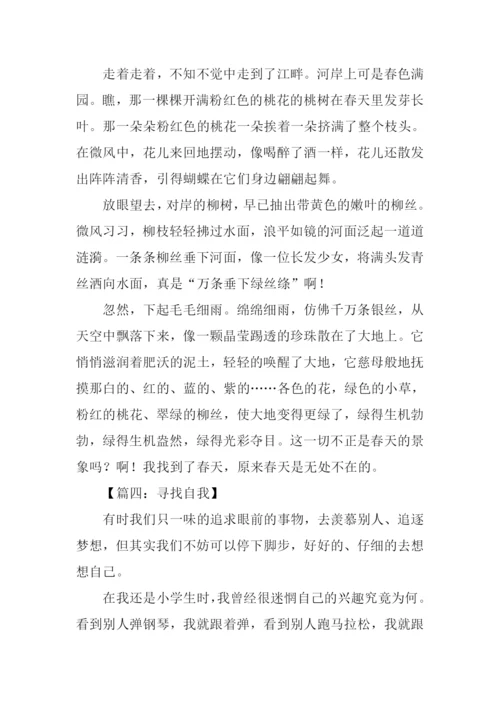 走着走着，不知不觉中走到了江畔。河岸上可是春色满园。瞧，那一棵棵开满粉红色的桃花的桃树在春天里发芽长叶。那一朵朵粉红色的桃花一朵挨着一朵挤满了整个枝头。在微风中，花儿来回地摆动，像喝醉了酒一样，花儿还散发出阵阵清香，引得蝴蝶在它们身边翩翩起舞。

放眼望去，对岸的柳树，早已抽出带黄色的嫩叶的柳丝。微风习习，柳枝轻轻拂过水面，浪平如镜的河面泛起一道道涟漪。一条条柳丝垂下河面，像一位长发少女，将满头发青丝洒向水面，真是“万条垂下绿丝绦”啊！

忽然，下起毛毛细雨。绵绵细雨，仿佛千万条银丝，从天空中飘落下来，像一颗晶莹踢透的珍珠散在了大地上。它悄悄滋润着肥沃的泥土，轻轻的唤醒了大地，它慈母般地抚摸那白的、红的、蓝的、紫的……各色的花，绿色的小草，粉红的桃花、翠绿的柳丝，使大地变得更绿了，绿得生机勃勃，绿得生机盎然，绿得光彩夺目。这一切不正是春天的景象吗？啊！我找到了春天，原来春天是无处不在的。

【篇四：寻找自我】

有时我们只一味的追求眼前的事物，去羡慕别人、追逐梦想，但其实我们不妨可以停下脚步，好好的、仔细的去想想自己。

在我还是小学生时，我曾经很迷惘自己的兴趣究竟为何。看到别人弹钢琴，我就跟着弹，看到别人跑马拉松，我就跟